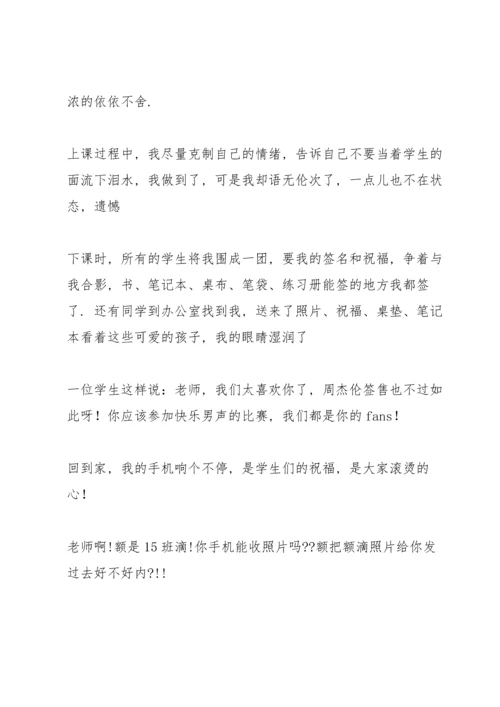 浓的依依不舍.

上课过程中，我尽量克制自己的情绪，告诉自己不要当着学生的面流下泪水，我做到了，可是我却语无伦次了，一点儿也不在状态，遗憾

下课时，所有的学生将我围成一团，要我的签名和祝福，争着与我合影，书、笔记本、桌布、笔袋、练习册能签的地方我都签了．还有同学到办公室找到我，送来了照片、祝福、桌垫、笔记本看着这些可爱的孩子，我的眼睛湿润了

一位学生这样说：老师，我们太喜欢你了，周杰伦签售也不过如此呀！你应该参加快乐男声的比赛，我们都是你的fans！

回到家，我的手机响个不停，是学生们的祝福，是大家滚烫的心！

老师啊!额是15班滴!你手机能收照片吗??额把额滴照片给你发过去好不好内?!!